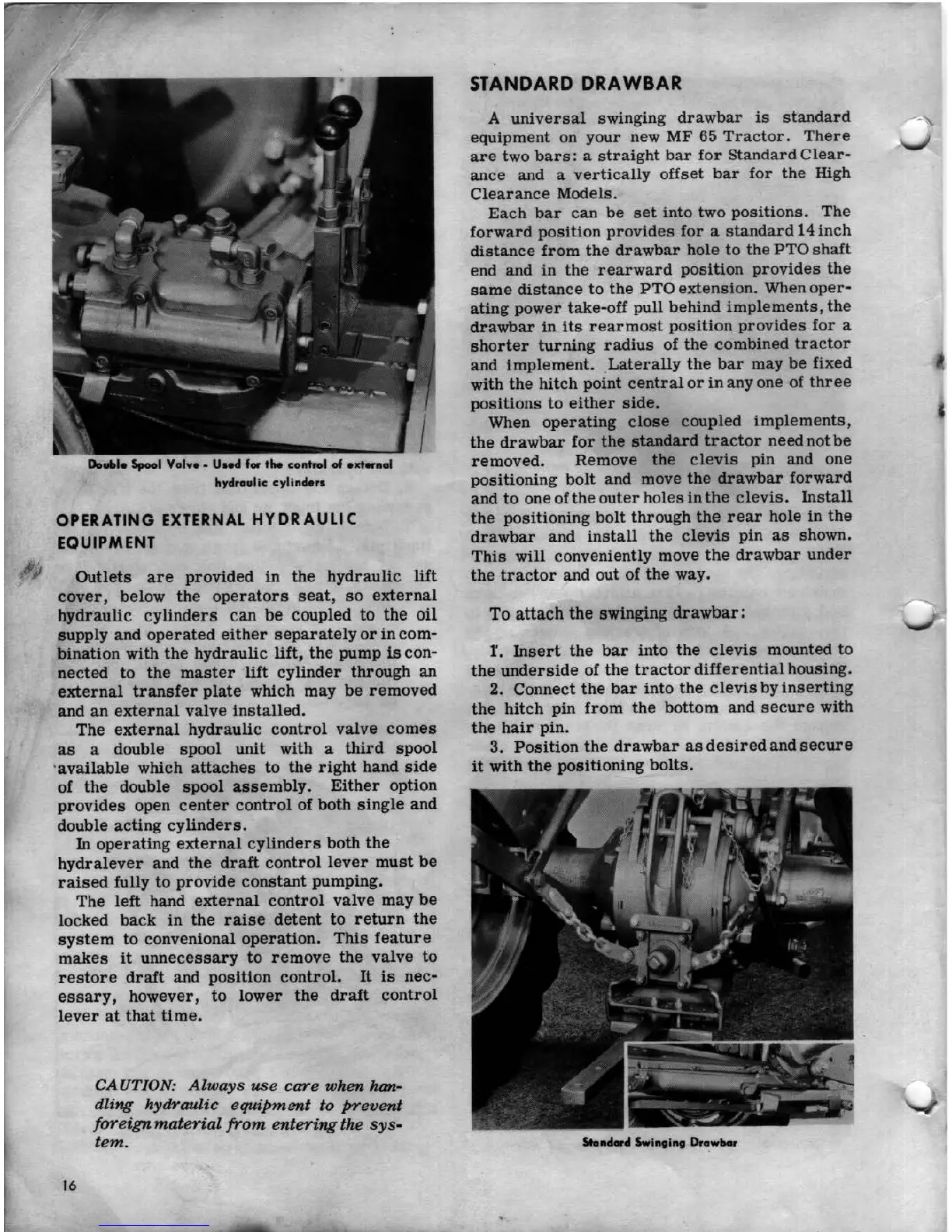 Double Spool Valve - Used for the control of external hydraulic cylinders

OPERATING EXTERNAL HYDRAULIC EQUIPMENT

Outlets are provided in the hydraulic lift cover, below the operators seat, so external hydraulic cylinders can be coupled to the oil supply and operated either separately or in combination with the hydraulic lift, the pump is connected to the master lift cylinder through an external transfer plate which may be removed and an external valve installed.

The external hydraulic control valve comes as a double spool unit with a third spool available which attaches to the right hand side of the double spool assembly. Either option provides open center control of both single and double acting cylinders.

In operating external cylinders both the hydralever and the draft control lever must be raised fully to provide constant pumping.

The left hand external control valve may be locked back in the raise detent to return the system to convenional operation. This feature makes it unnecessary to remove the valve to restore draft and position control. It is necessary, however, to lower the draft control lever at that time.

CAUTION: Always use care when handling hydraulic equipment to prevent foreign material from entering the system.

16

STANDARD DRAWBAR

A universal swinging drawbar is standard equipment on your new MF 65 Tractor. There are two bars: a straight bar for Standard Clearance and a vertically offset bar for the High Clearance Models.

Each bar can be set into two positions. The forward position provides for a standard 14 inch distance from the drawbar hole to the PTO shaft end and in the rearward position provides the same distance to the PTO extension. When operating power take-off pull behind implements, the drawbar in its rearmost position provides for a shorter turning radius of the combined tractor and implement. Laterally the bar may be fixed with the hitch point central or in any one of three positions to either side.

When operating close coupled implements, the drawbar for the standard tractor need not be removed. Remove the clevis pin and one positioning bolt and move the drawbar forward and to one of the outer holes in the clevis. Install the positioning bolt through the rear hole in the drawbar and install the clevis pin as shown. This will conveniently move the drawbar under the tractor and out of the way.

To attach the swinging drawbar:

1. Insert the bar into the clevis mounted to the underside of the tractor differential housing.
2. Connect the bar into the clevis by inserting the hitch pin from the bottom and secure with the hair pin.
3. Position the drawbar as desired and secure it with the positioning bolts.

Standard Swinging Drawbar